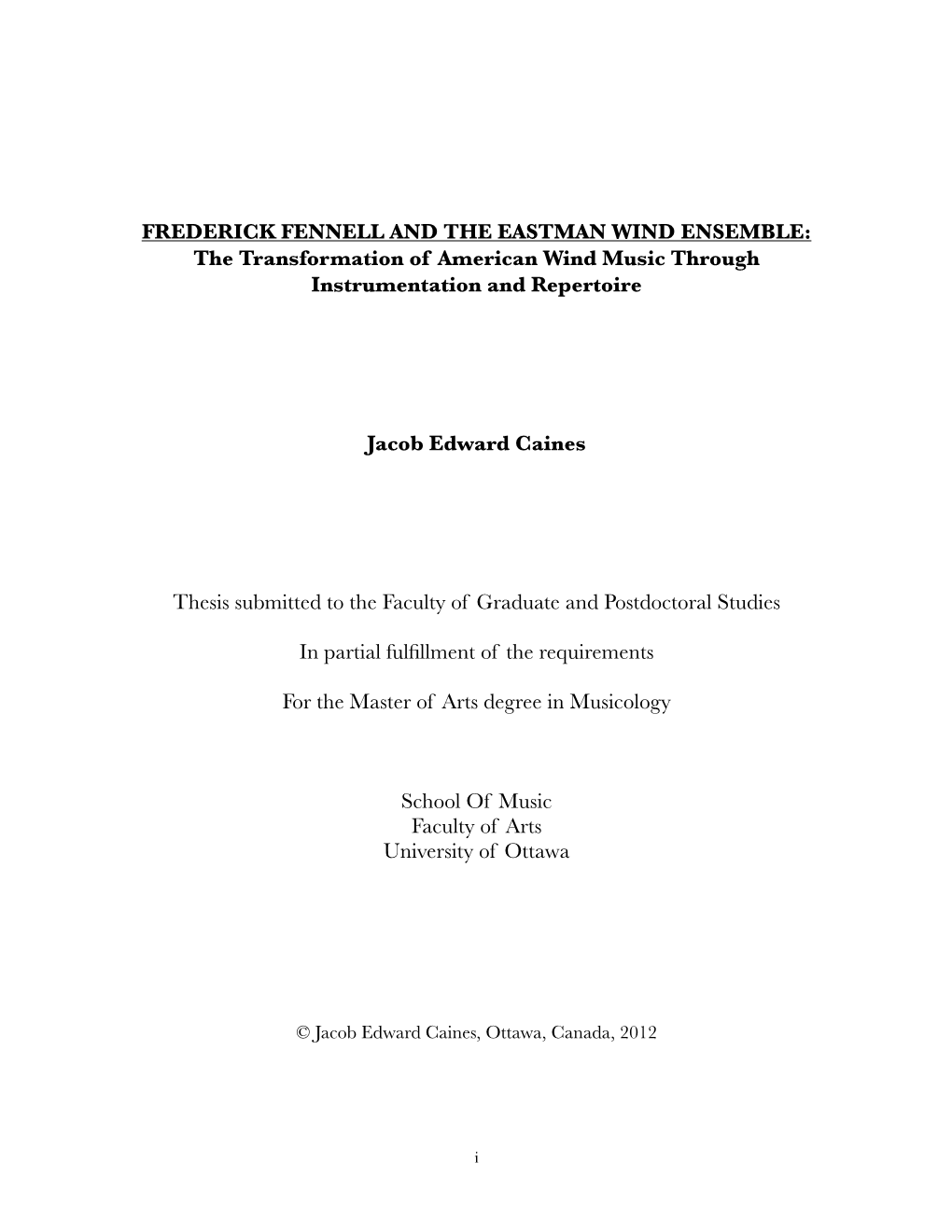 FREDERICK FENNELL AND THE EASTMAN WIND ENSEMBLE:
The Transformation of American Wind Music Through Instrumentation and Repertoire

Jacob Edward Caines

Thesis submitted to the Faculty of Graduate and Postdoctoral Studies

In partial fulfillment of the requirements

For the Master of Arts degree in Musicology

School Of Music
Faculty of Arts
University of Ottawa

© Jacob Edward Caines, Ottawa, Canada, 2012

i